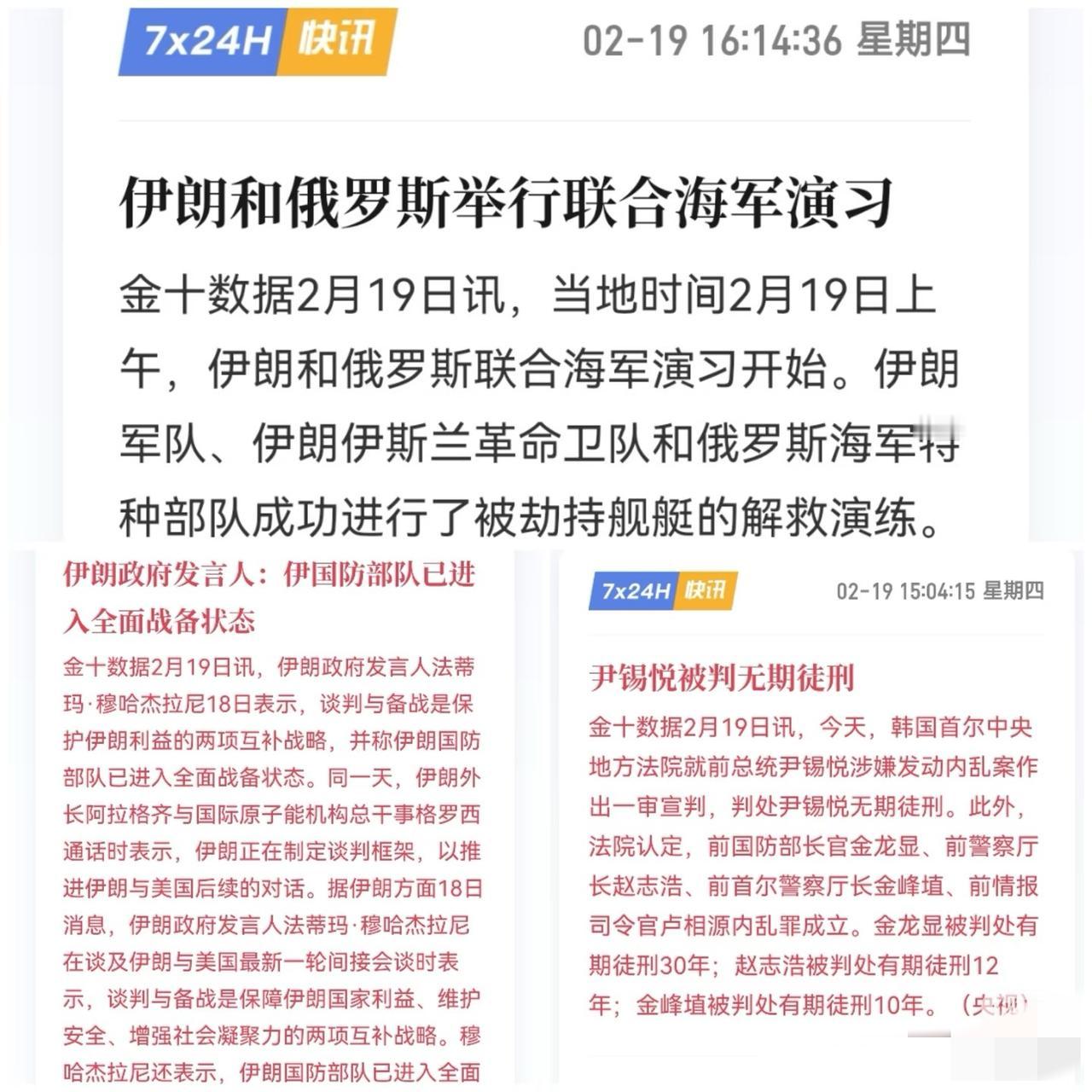 7x24H 快讯

02-19 16:14:36 星期四

伊朗和俄罗斯举行联合海军演习

金十数据2月19日讯，当地时间2月19日上午，伊朗和俄罗斯联合海军演习开始。伊朗军队、伊朗伊斯兰革命卫队和俄罗斯海军特种部队成功进行了被劫持舰艇的解救演练。

伊朗政府发言人：伊国防部队已进入全面战备状态

金十数据2月19日讯，伊朗政府发言人法蒂玛·穆哈杰拉尼18日表示，谈判与备战是保护伊朗利益的两项互补战略，并称伊朗国防部队已进入全面战备状态。同一天，伊朗外长阿拉格齐与国际原子能机构总干事格罗西通话时表示，伊朗正在制定谈判框架，以推进伊朗与美国后续的对话。据伊朗方面18日消息，伊朗政府发言人法蒂玛·穆哈杰拉尼在谈及伊朗与美国最新一轮间接会谈时表示，谈判与备战是保障伊朗国家利益、维护安全、增强社会凝聚力的两项互补战略。穆哈杰拉尼还表示，伊朗国防部队已进入全面

7x24H 快讯

02-19 15:04:15 星期四

尹锡悦被判无期徒刑

金十数据2月19日讯，今天，韩国首尔中央地方法院就前总统尹锡悦涉嫌发动内乱案作出一审宣判，判处尹锡悦无期徒刑。此外，法院认定，前国防部长官金龙显、前警察厅长赵志浩、前首尔警察厅长金峰埴、前情报司令官卢相源内乱罪成立。金龙显被判处有期徒刑30年；赵志浩被判处有期徒刑12年；金峰埴被判处有期徒刑10年。（央视）